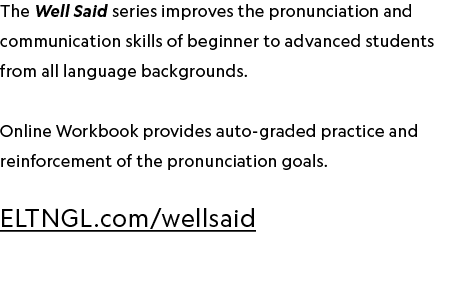 The Well Said series improves the pronunciation and communication skills of beginner to advanced students from all language backgrounds.

Online Workbook provides auto-graded practice and reinforcement of the pronunciation goals.

ELTNGL.com/wellsaid